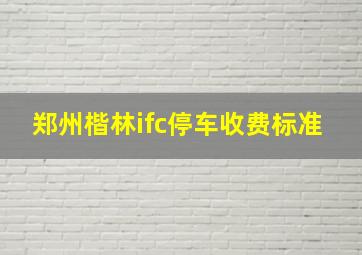 郑州楷林ifc停车收费标准